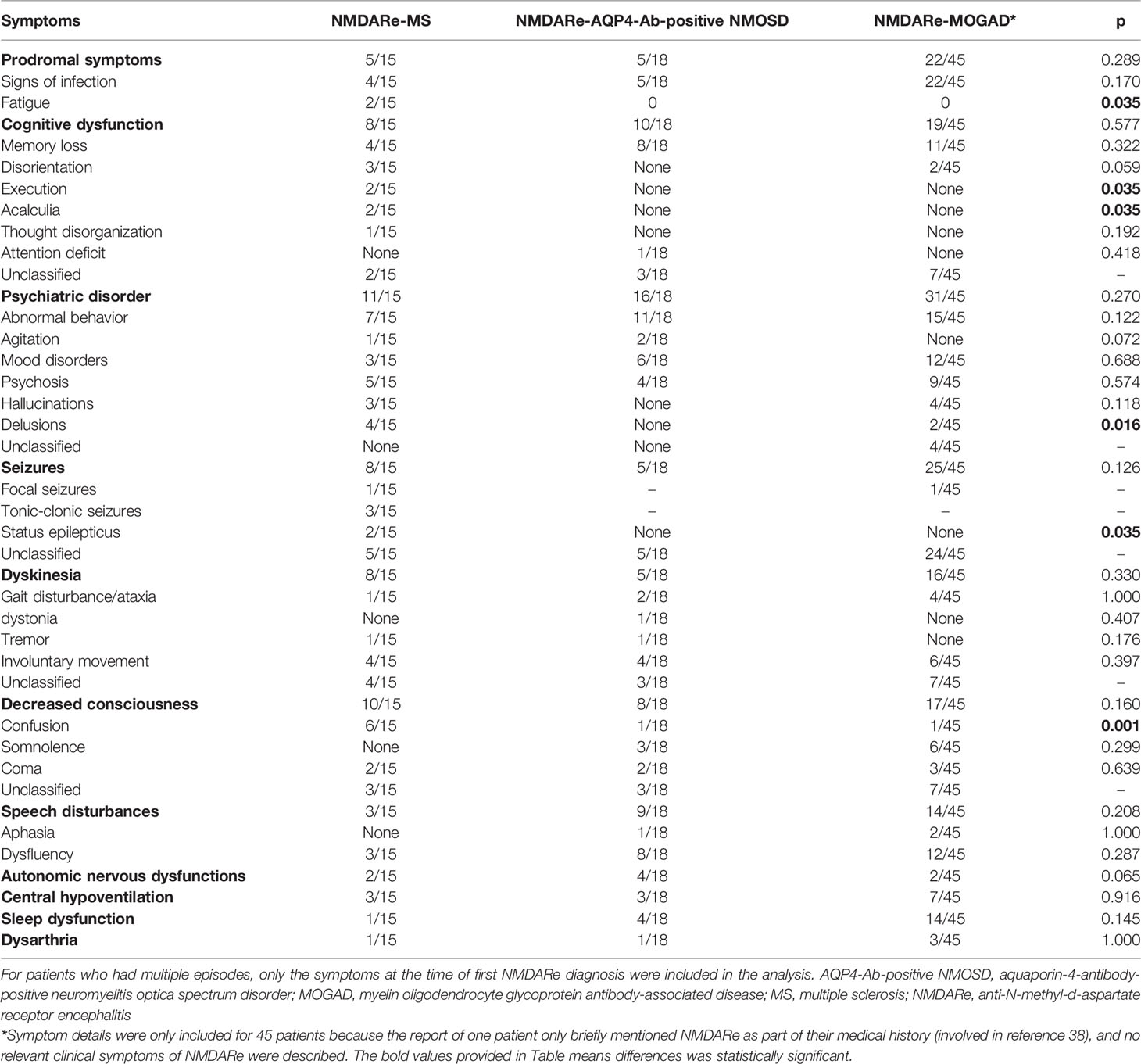 | Symptoms | NMDARe-MS | NMDARe-AQP4-Ab-positive NMOSD | NMDARe-MOGAD* | p |
|---|---|---|---|---|
| **Prodromal symptoms** | 5/15 | 5/18 | 22/45 | 0.289 |
| Signs of infection | 4/15 | 5/18 | 22/45 | 0.170 |
| Fatigue | 2/15 | 0 | 0 | **0.035** |
| **Cognitive dysfunction** | 8/15 | 10/18 | 19/45 | 0.577 |
| Memory loss | 4/15 | 8/18 | 11/45 | 0.322 |
| Disorientation | 3/15 | None | 2/45 | 0.059 |
| Execution | 2/15 | None | None | **0.035** |
| Acalculia | 2/15 | None | None | **0.035** |
| Thought disorganization | 1/15 | None | None | 0.192 |
| Attention deficit | None | 1/18 | None | 0.418 |
| Unclassified | 2/15 | 3/18 | 7/45 | – |
| **Psychiatric disorder** | 11/15 | 16/18 | 31/45 | 0.270 |
| Abnormal behavior | 7/15 | 11/18 | 15/45 | 0.122 |
| Agitation | 1/15 | 2/18 | None | 0.072 |
| Mood disorders | 3/15 | 6/18 | 12/45 | 0.688 |
| Psychosis | 5/15 | 4/18 | 9/45 | 0.574 |
| Hallucinations | 3/15 | None | 4/45 | 0.118 |
| Delusions | 4/15 | None | 2/45 | **0.016** |
| Unclassified | None | None | 4/45 | – |
| **Seizures** | 8/15 | 5/18 | 25/45 | 0.126 |
| Focal seizures | 1/15 | – | 1/45 | – |
| Tonic-clonic seizures | 3/15 | – | – | – |
| Status epilepticus | 2/15 | None | None | **0.035** |
| Unclassified | 5/15 | 5/18 | 24/45 | – |
| **Dyskinesia** | 8/15 | 5/18 | 16/45 | 0.330 |
| Gait disturbance/ataxia | 1/15 | 2/18 | 4/45 | 1.000 |
| dystonia | None | 1/18 | None | 0.407 |
| Tremor | 1/15 | 1/18 | None | 0.176 |
| Involuntary movement | 4/15 | 4/18 | 6/45 | 0.397 |
| Unclassified | 4/15 | 3/18 | 7/45 | – |
| **Decreased consciousness** | 10/15 | 8/18 | 17/45 | 0.160 |
| Confusion | 6/15 | 1/18 | 1/45 | **0.001** |
| Somnolence | None | 3/18 | 6/45 | 0.299 |
| Coma | 2/15 | 2/18 | 3/45 | 0.639 |
| Unclassified | 3/15 | 3/18 | 7/45 | – |
| **Speech disturbances** | 3/15 | 9/18 | 14/45 | 0.208 |
| Aphasia | None | 1/18 | 2/45 | 1.000 |
| Dysfluency | 3/15 | 8/18 | 12/45 | 0.287 |
| **Autonomic nervous dysfunctions** | 2/15 | 4/18 | 2/45 | 0.065 |
| **Central hypoventilation** | 3/15 | 3/18 | 7/45 | 0.916 |
| **Sleep dysfunction** | 1/15 | 4/18 | 14/45 | 0.145 |
| **Dysarthria** | 1/15 | 1/18 | 3/45 | 1.000 |

For patients who had multiple episodes, only the symptoms at the time of first NMDARe diagnosis were included in the analysis. AQP4-Ab-positive NMOSD, aquaporin-4-antibody-positive neuromyelitis optica spectrum disorder; MOGAD, myelin oligodendrocyte glycoprotein antibody-associated disease; MS, multiple sclerosis; NMDARe, anti-N-methyl-d-aspartate receptor encephalitis

*Symptom details were only included for 45 patients because the report of one patient only briefly mentioned NMDARe as part of their medical history (involved in reference 38), and no relevant clinical symptoms of NMDARe were described. The bold values provided in Table means differences was statistically significant.